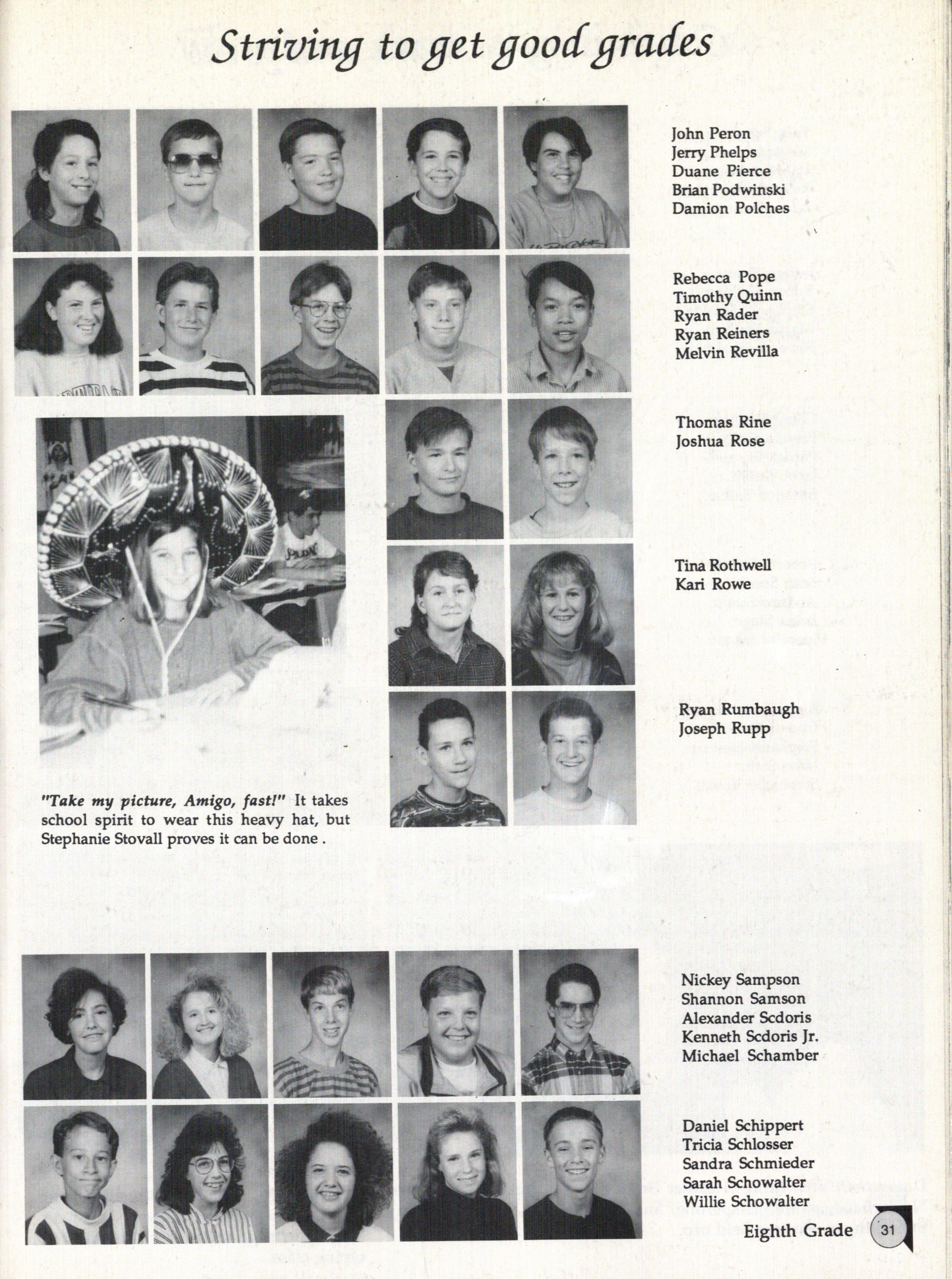 Striving to get good grades

John Peron
Jerry Phelps
Duane Pierce
Brian Podwinski
Damion Polches

Rebecca Pope
Timothy Quinn
Ryan Rader
Ryan Reiners
Melvin Revilla

Thomas Rine
Joshua Rose

Tina Rothwell
Kari Rowe

Ryan Rumbaugh
Joseph Rupp

"Take my picture, Amigo, fast!" It takes school spirit to wear this heavy hat, but Stephanie Stovall proves it can be done .

Nickey Sampson
Shannon Samson
Alexander Scdoris
Kenneth Scdoris Jr.
Michael Schamber

Daniel Schippert
Tricia Schlosser
Sandra Schmieder
Sarah Schowalter
Willie Schowalter

Eighth Grade 31